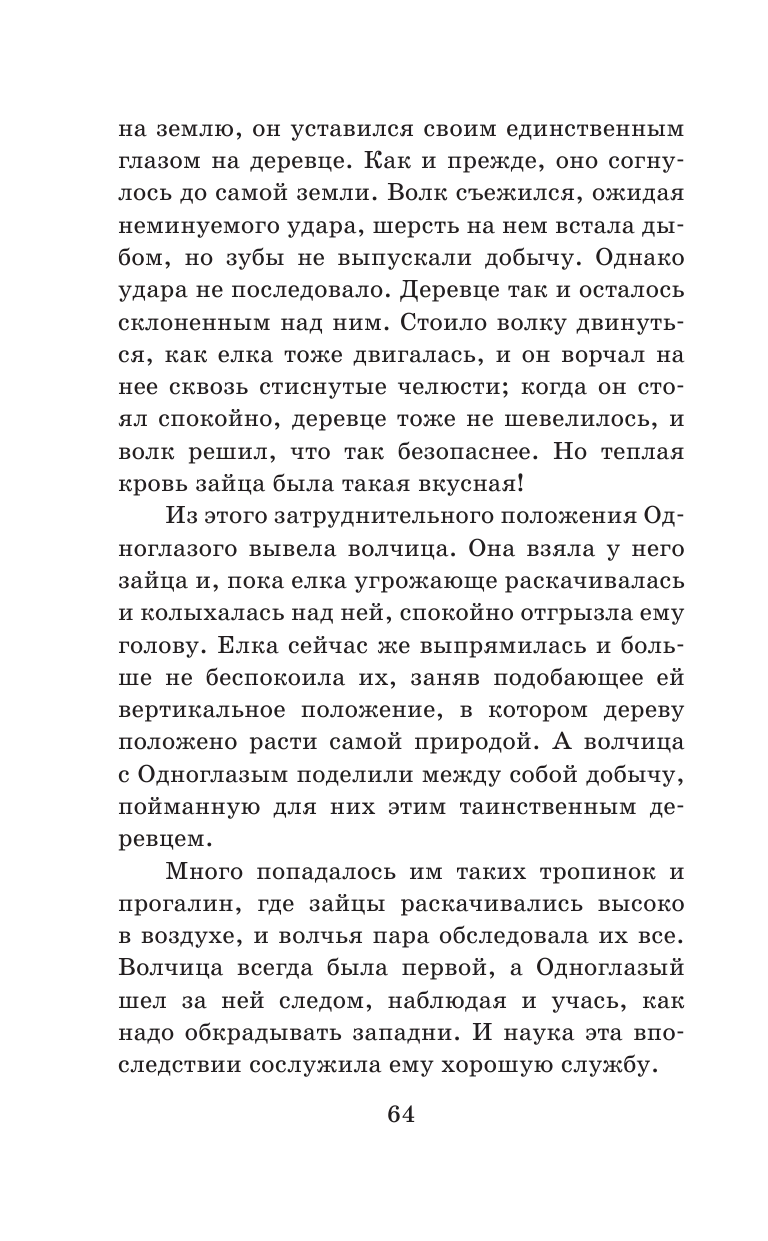 на землю, он уставился своим единственным глазом на деревце. Как и прежде, оно согнулось до самой земли. Волк съежился, ожидая неминуемого удара, шерсть на нем встала дыбом, но зубы не выпускали добычу. Однако удара не последовало. Деревце так и осталось склоненным над ним. Стоило волку двинуться, как елка тоже двигалась, и он ворчал на нее сквозь стиснутые челюсти; когда он стоял спокойно, деревце тоже не шевелилось, и волк решил, что так безопаснее. Но теплая кровь зайца была такая вкусная!

Из этого затруднительного положения Одноглазого вывела волчица. Она взяла у него зайца и, пока елка угрожающе раскачивалась и колыхалась над ней, спокойно отгрызла ему голову. Елка сейчас же выпрямилась и больше не беспокоила их, заняв подобающее ей вертикальное положение, в котором дереву положено расти самой природой. А волчица с Одноглазым поделили между собой добычу, пойманную для них этим таинственным деревцем.

Много попадалось им таких тропинок и прогалин, где зайцы раскачивались высоко в воздухе, и волчья пара обследовала их все. Волчица всегда была первой, а Одноглазый шел за ней следом, наблюдая и учась, как надо обкрадывать западни. И наука эта впоследствии сослужила ему хорошую службу.

64